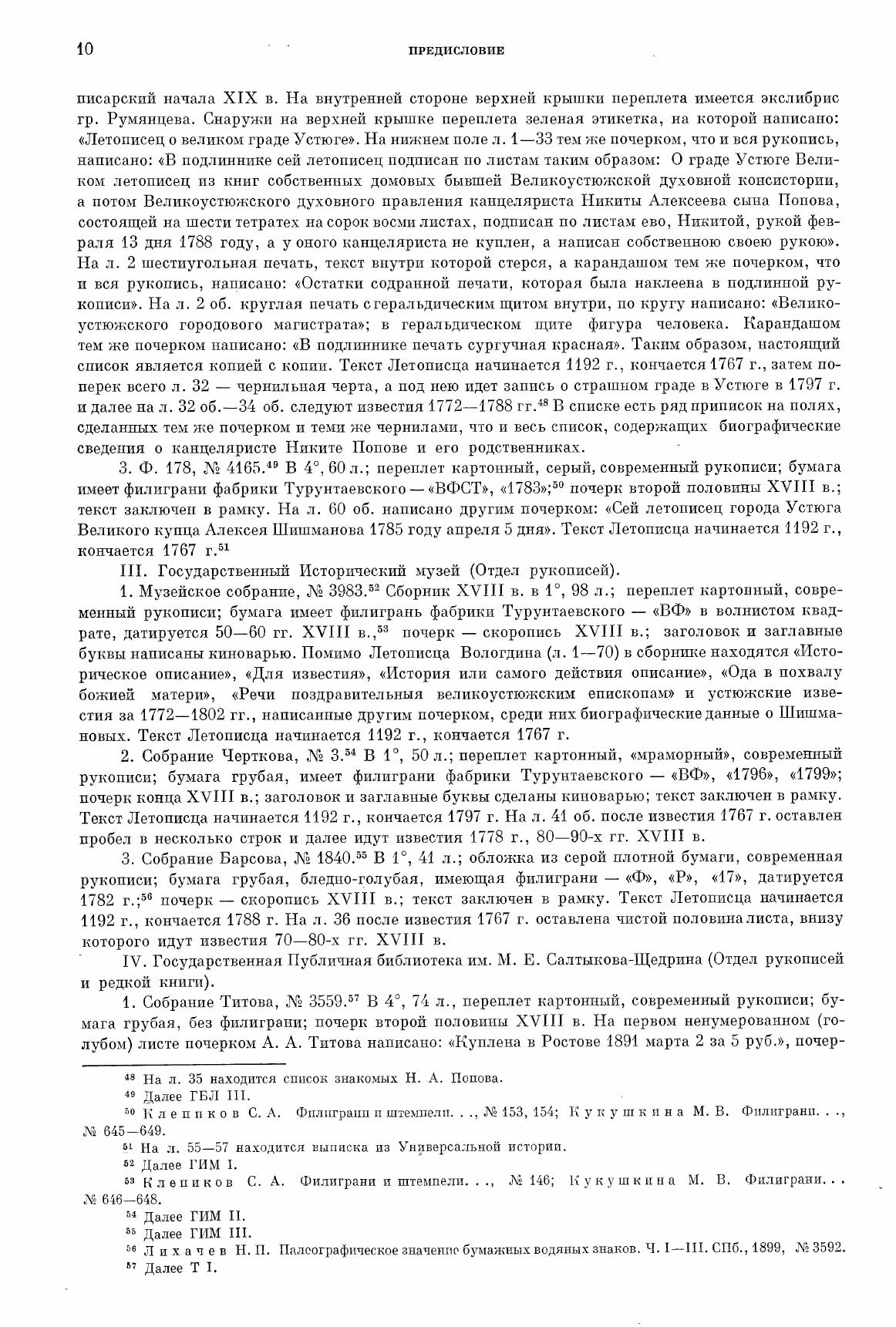 10

ПРЕДИСЛОВИЕ

писарский начала XIX в. На внутренней стороне верхней крышки переплета имеется экслибрис гр. Румянцева. Снаружи на верхней крышке переплета зеленая этикетка, на которой написано: «Летописец о великом граде Устюге». На нижнем поле л. 1—33 тем же почерком, что и вся рукопись, написано: «В подлиннике сей летописец подписан по листам таким образом: О граде Устюге Великом летописец из книг собственных домовых бывшей Великоустюжской духовной консистории, а потом Великоустюжского духовного правления канцеляриста Никиты Алексеева сына Попова, состоящей на шести тетратех на сорок восми листах, подписан по листам ево, Никитой, рукой февраля 13 дня 1788 году, а у оного канцеляриста не куплен, а написан собственною своею рукою». На л. 2 шестиугольная печать, текст внутри которой стерся, а карандашом тем же почерком, что и вся рукопись, написано: «Остатки содранной печати, которая была наклеена в подлинной рукописи». На л. 2 об. круглая печать с геральдическим щитом внутри, по кругу написано: «Великоустюжского городового магистрата»; в геральдическом щите фигура человека. Карандашом тем же почерком написано: «В подлиннике печать сургучная красная». Таким образом, настоящий список является копией с копии. Текст Летописца начинается 1192 г., кончается 1767 г., затем поперек всего л. 32 — чернильная черта, а под нею идет запись о страшном граде в Устюге в 1797 г. и далее на л. 32 об.—34 об. следуют известия 1772—1788 гг.$^{48}$ В списке есть ряд приписок на полях, сделанных тем же почерком и теми же чернилами, что и весь список, содержащих биографические сведения о канцеляристе Никите Попове и его родственниках.

3. Ф. 178, № 4165.$^{49}$ В 4°, 60 л.; переплет картонный, серый, современный рукописи; бумага имеет филиграни фабрики Турунтаевского — «ВФСТ», «1783»;$^{50}$ почерк второй половины XVIII в.; текст заключен в рамку. На л. 60 об. написано другим почерком: «Сей летописец города Устюга Великого купца Алексея Шишманова 1785 году апреля 5 дня». Текст Летописца начинается 1192 г., кончается 1767 г.$^{51}$

III. Государственный Исторический музей (Отдел рукописей).

1. Музейское собрание, № 3983.$^{52}$ Сборник XVIII в. в 1°, 98 л.; переплет картонный, современный рукописи; бумага имеет филигрань фабрики Турунтаевского — «ВФ» в волнистом квадрате, датируется 50—60 гг. XVIII в.,$^{53}$ почерк — скоропись XVIII в.; заголовок и заглавные буквы написаны киноварью. Помимо Летописца Вологдина (л. 1—70) в сборнике находятся «Историческое описание», «Для известия», «История или самого действия описание», «Ода в похвалу божией матери», «Речи поздравительныя великоустюжским епископам» и устюжские известия за 1772—1802 гг., написанные другим почерком, среди них биографические данные о Шишмановых. Текст Летописца начинается 1192 г., кончается 1767 г.

2. Собрание Черткова, № 3.$^{54}$ В 1°, 50 л.; переплет картонный, «мраморный», современный рукописи; бумага грубая, имеет филиграни фабрики Турунтаевского — «ВФ», «1796», «1799»; почерк конца XVIII в.; заголовок и заглавные буквы сделаны киноварью; текст заключен в рамку. Текст Летописца начинается 1192 г., кончается 1797 г. На л. 41 об. после известия 1767 г. оставлен пробел в несколько строк и далее идут известия 1778 г., 80—90-х гг. XVIII в.

3. Собрание Барсова, № 1840.$^{55}$ В 1°, 41 л.; обложка из серой плотной бумаги, современная рукописи; бумага грубая, бледно-голубая, имеющая филиграни — «Ф», «Р», «17», датируется 1782 г.;$^{56}$ почерк — скоропись XVIII в.; текст заключен в рамку. Текст Летописца начинается 1192 г., кончается 1788 г. На л. 36 после известия 1767 г. оставлена чистой половина листа, внизу которого идут известия 70—80-х гг. XVIII в.

IV. Государственная Публичная библиотека им. М. Е. Салтыкова-Щедрина (Отдел рукописей и редкой книги).

1. Собрание Титова, № 3559.$^{57}$ В 4°, 74 л., переплет картонный, современный рукописи; бумага грубая, без филиграни; почерк второй половины XVIII в. На первом ненумерованном (голубом) листе почерком А. А. Титова написано: «Куплена в Ростове 1891 марта 2 за 5 руб.», почер-

$^{48}$ На л. 35 находится список знакомых Н. А. Попова.
$^{49}$ Далее ГБЛ III.
$^{50}$ Клепиков С. А. Филиграни и штемпели. . ., № 153, 154; Кукушкина М. В. Филиграни. . ., № 645—649.
$^{51}$ На л. 55—57 находится выписка из Универсальной истории.
$^{52}$ Далее ГИМ I.
$^{53}$ Клепиков С. А. Филиграни и штемпели. . ., № 146; Кукушкина М. В. Филиграни. . . № 646—648.
$^{54}$ Далее ГИМ II.
$^{55}$ Далее ГИМ III.
$^{56}$ Лихачев Н. П. Палеографическое значение бумажных водяных знаков. Ч. I—III. СПб., 1899, № 3592.
$^{57}$ Далее Т I.